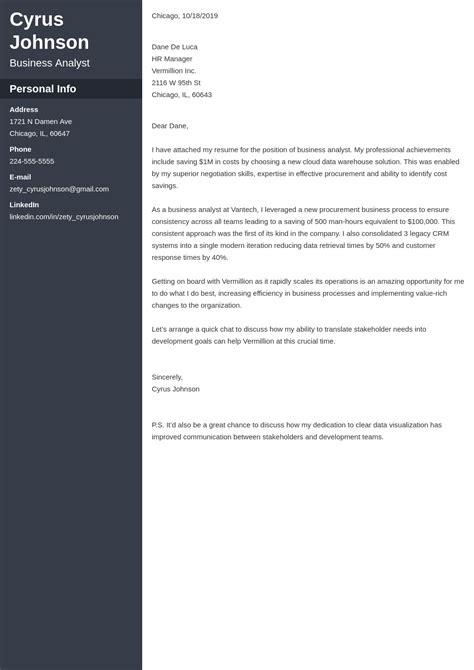 Cyrus Johnson
Business Analyst

Personal Info

Address
1721 N Damen Ave
Chicago, IL, 60647

Phone
224-555-5555

E-mail
zety_cyrusjohnson@gmail.com

LinkedIn
linkedin.com/in/zety_cyrusjohnson

Chicago, 10/18/2019

Dane De Luca
HR Manager
Vermillion Inc.
2116 W 95th St
Chicago, IL, 60643

Dear Dane,

I have attached my resume for the position of business analyst. My professional achievements include saving $1M in costs by choosing a new cloud data warehouse solution. This was enabled by my superior negotiation skills, expertise in effective procurement and ability to identify cost savings.

As a business analyst at Vantech, I leveraged a new procurement business process to ensure consistency across all teams leading to a saving of 500 man-hours equivalent to $100,000. This consistent approach was the first of its kind in the company. I also consolidated 3 legacy CRM systems into a single modern iteration reducing data retrieval times by 50% and customer response times by 40%.

Getting on board with Vermillion as it rapidly scales its operations is an amazing opportunity for me to do what I do best, increasing efficiency in business processes and implementing value-rich changes to the organization.

Let's arrange a quick chat to discuss how my ability to translate stakeholder needs into development goals can help Vermillion at this crucial time.

Sincerely,
Cyrus Johnson

P.S. It'd also be a great chance to discuss how my dedication to clear data visualization has improved communication between stakeholders and development teams.